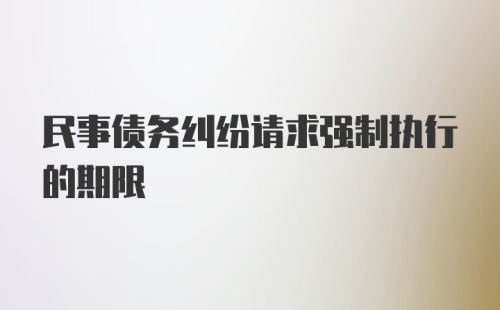 民事债务纠纷请求强制执行的期限